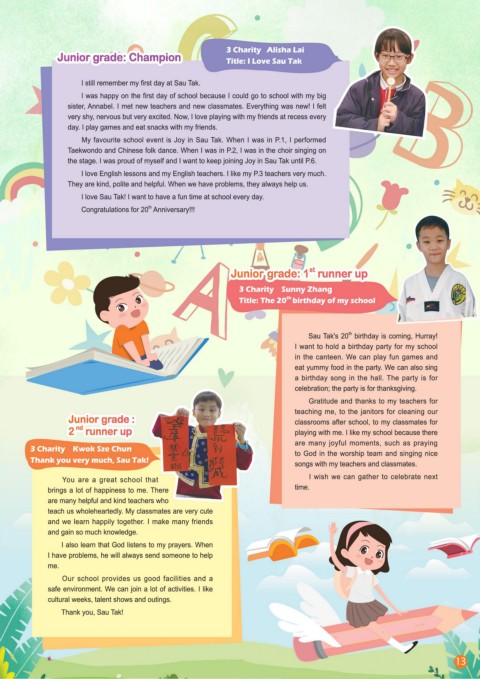 Junior grade: Champion

3 Charity Alisha Lai
Title: I Love Sau Tak

I still remember my first day at Sau Tak.

I was happy on the first day of school because I could go to school with my big sister, Annabel. I met new teachers and new classmates. Everything was new! I felt very shy, nervous but very excited. Now, I love playing with my friends at recess every day. I play games and eat snacks with my friends.

My favourite school event is Joy in Sau Tak. When I was in P.1, I performed Taekwondo and Chinese folk dance. When I was in P.2, I was in the choir singing on the stage. I was proud of myself and I want to keep joining Joy in Sau Tak until P.6.

I love English lessons and my English teachers. I like my P.3 teachers very much. They are kind, polite and helpful. When we have problems, they always help us.

I love Sau Tak! I want to have a fun time at school every day.

Congratulations for $20^{th}$ Anniversary!!!

Junior grade: $1^{st}$ runner up

3 Charity Sunny Zhang
Title: The $20^{th}$ birthday of my school

Sau Tak's $20^{th}$ birthday is coming, Hurray! I want to hold a birthday party for my school in the canteen. We can play fun games and eat yummy food in the party. We can also sing a birthday song in the hall. The party is for celebration; the party is for thanksgiving.

Gratitude and thanks to my teachers for teaching me, to the janitors for cleaning our classrooms after school, to my classmates for playing with me. I like my school because there are many joyful moments, such as praying to God in the worship team and singing nice songs with my teachers and classmates.

I wish we can gather to celebrate next time.

Junior grade : $2^{nd}$ runner up

3 Charity Kwok Sze Chun
Thank you very much, Sau Tak!

You are a great school that brings a lot of happiness to me. There are many helpful and kind teachers who teach us wholeheartedly. My classmates are very cute and we learn happily together. I make many friends and gain so much knowledge.

I also learn that God listens to my prayers. When I have problems, he will always send someone to help me.

Our school provides us good facilities and a safe environment. We can join a lot of activities. I like cultural weeks, talent shows and outings.

Thank you, Sau Tak!

13